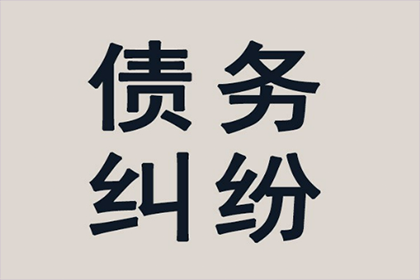 债务
纠纷